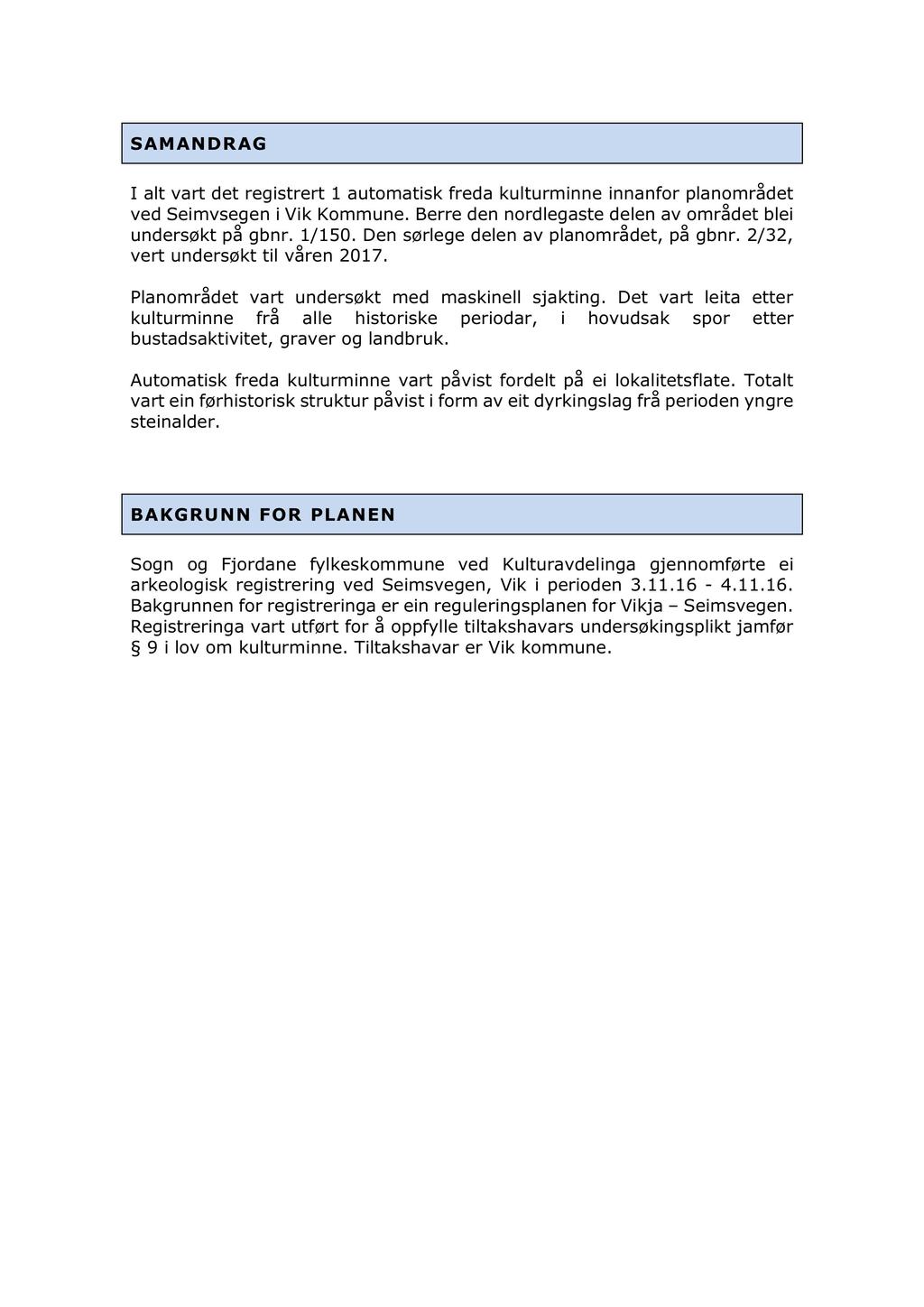 SAMANDRAG

I alt vart det registrert 1 automatisk freda kulturminne innanfor planområdet ved Seimvsegen i Vik Kommune. Berre den nordlegaste delen av området blei undersøkt på gbnr. 1/150. Den sørlege delen av planområdet, på gbnr. 2/32, vert undersøkt til våren 2017.

Planområdet vart undersøkt med maskinell sjakting. Det vart leita etter kulturminne frå alle historiske periodar, i hovudsak spor etter bustadsaktivitet, graver og landbruk.

Automatisk freda kulturminne vart påvist fordelt på ei lokalitetsflate. Totalt vart ein førhistorisk struktur påvist i form av eit dyrkingslag frå perioden yngre steinalder.

BAKGRUNN FOR PLANEN

Sogn og Fjordane fylkeskommune ved Kulturavdelinga gjennomførte ei arkeologisk registrering ved Seimsvegen, Vik i perioden 3.11.16 - 4.11.16. Bakgrunnen for registreringa er ein reguleringsplanen for Vikja – Seimsvegen. Registreringa vart utført for å oppfylle tiltakshavars undersøkingsplikt jamfør § 9 i lov om kulturminne. Tiltakshavar er Vik kommune.